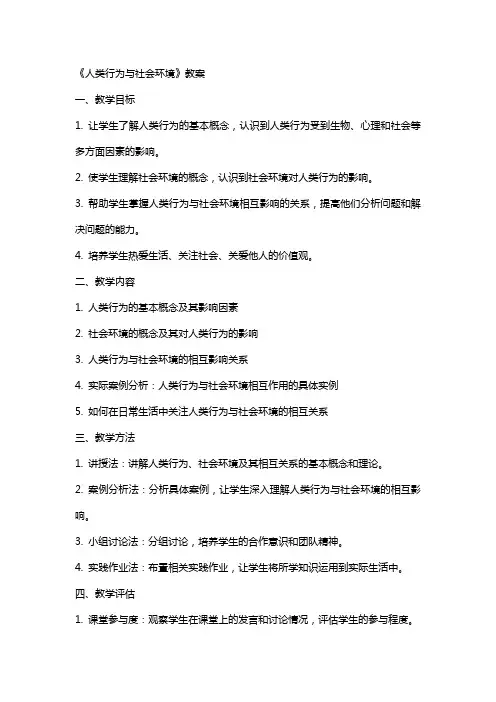 《人类行为与社会环境》教案

一、教学目标

1. 让学生了解人类行为的基本概念，认识到人类行为受到生物、心理和社会等多方面因素的影响。

2. 使学生理解社会环境的概念，认识到社会环境对人类行为的影响。

3. 帮助学生掌握人类行为与社会环境相互影响的关系，提高他们分析问题和解决问题的能力。

4. 培养学生热爱生活、关注社会、关爱他人的价值观。

二、教学内容

1. 人类行为的基本概念及其影响因素

2. 社会环境的概念及其对人类行为的影响

3. 人类行为与社会环境的相互影响关系

4. 实际案例分析：人类行为与社会环境相互作用的具体实例

5. 如何在日常生活中关注人类行为与社会环境的相互关系

三、教学方法

1. 讲授法：讲解人类行为、社会环境及其相互关系的基本概念和理论。

2. 案例分析法：分析具体案例，让学生深入理解人类行为与社会环境的相互影响。

3. 小组讨论法：分组讨论，培养学生的合作意识和团队精神。

4. 实践作业法：布置相关实践作业，让学生将所学知识运用到实际生活中。

四、教学评估

1. 课堂参与度：观察学生在课堂上的发言和讨论情况，评估学生的参与程度。